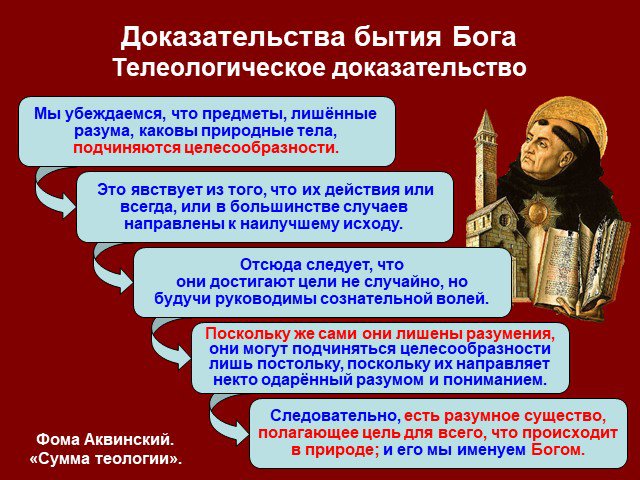 Доказательства бытия Бога
Телеологическое доказательство

Мы убеждаемся, что предметы, лишённые разума, каковы природные тела, подчиняются целесообразности.

Это явствует из того, что их действия или всегда, или в большинстве случаев направлены к наилучшему исходу.

Отсюда следует, что они достигают цели не случайно, но будучи руководимы сознательной волей.

Поскольку же сами они лишены разумения, они могут подчиняться целесообразности лишь постольку, поскольку их направляет некто одарённый разумом и пониманием.

Следовательно, есть разумное существо, полагающее цель для всего, что происходит в природе; и его мы именуем Богом.

Фома Аквинский. «Сумма теологии».